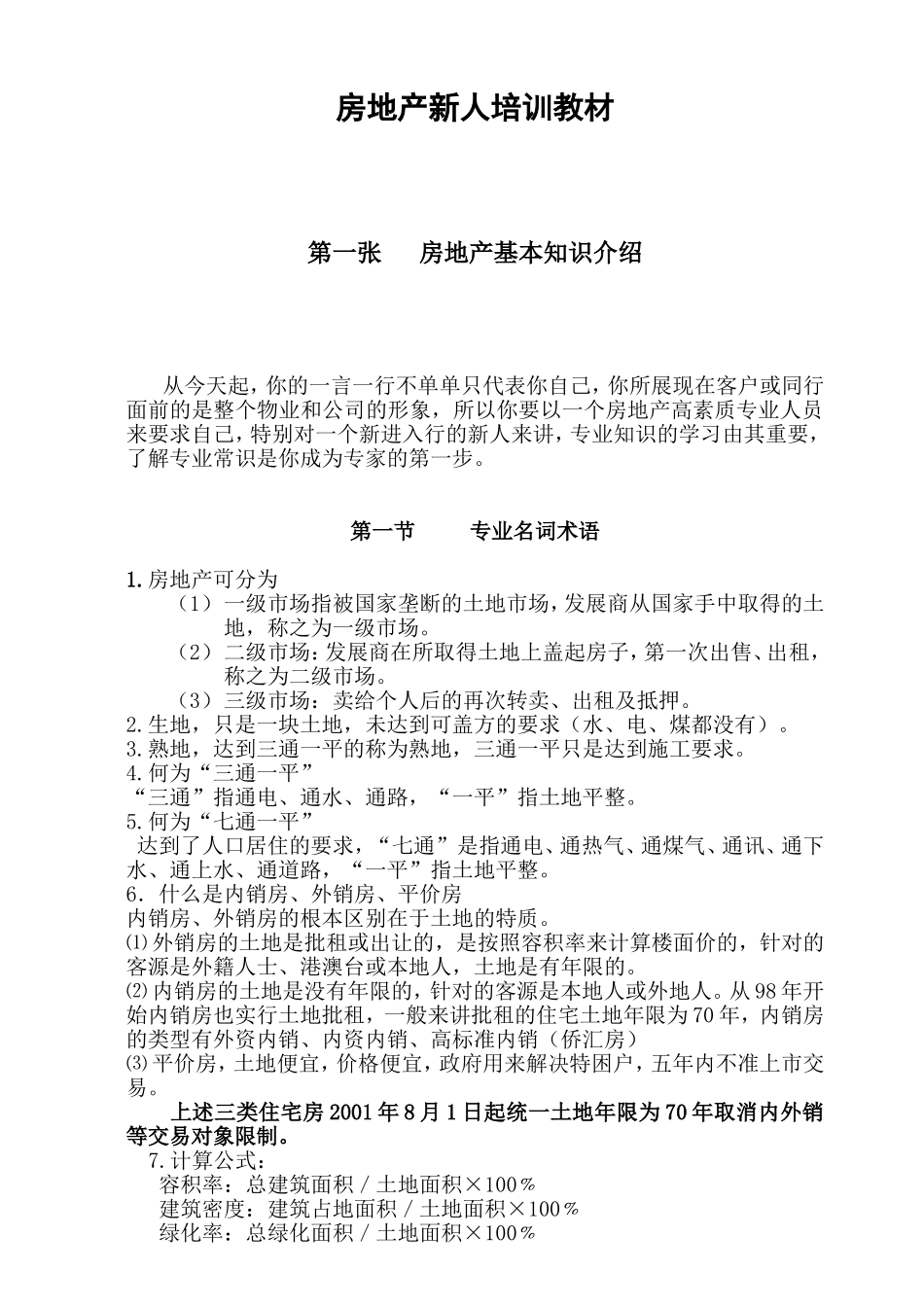 房地产新人培训教材

第一张　　房地产基本知识介绍

从今天起，你的一言一行不单单只代表你自己，你所展现在客户或同行面前的是整个物业和公司的形象，所以你要以一个房地产高素质专业人员来要求自己，特别对一个新进入行的新人来讲，专业知识的学习由其重要，了解专业常识是你成为专家的第一步。

第一节　　专业名词术语

1.房地产可分为
（1）一级市场指被国家垄断的土地市场，发展商从国家手中取得的土地，称之为一级市场。
（2）二级市场：发展商在所取得土地上盖起房子，第一次出售、出租，称之为二级市场。
（3）三级市场：卖给个人后的再次转卖、出租及抵押。
2.生地，只是一块土地，未达到可盖方的要求（水、电、煤都没有）。
3.熟地，达到三通一平的称为熟地，三通一平只是达到施工要求。
4.何为“三通一平”
“三通”指通电、通水、通路，“一平”指土地平整。
5.何为“七通一平”
达到了人口居住的要求，“七通”是指通电、通热气、通煤气、通讯、通下水、通上水、通道路，“一平”指土地平整。
6．什么是内销房、外销房、平价房
内销房、外销房的根本区别在于土地的特质。
⑴外销房的土地是批租或出让的，是按照容积率来计算楼面价的，针对的客源是外籍人士、港澳台或本地人，土地是有年限的。
⑵内销房的土地是没有年限的，针对的客源是本地人或外地人。从98年开始内销房也实行土地批租，一般来讲批租的住宅土地年限为70年，内销房的类型有外资内销、内资内销、高标准内销（侨汇房）
⑶平价房，土地便宜，价格便宜，政府用来解决特困户，五年内不准上市交易。
上述三类住宅房2001年8月1日起统一土地年限为70年取消内外销等交易对象限制。
7.计算公式：
容积率：总建筑面积／土地面积×100％
建筑密度：建筑占地面积／土地面积×100％
绿化率：总绿化面积／土地面积×100％